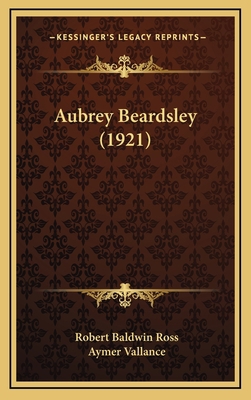 —KESSINGER'S LEGACY REPRINTS—

Aubrey Beardsley (1921)

Robert Baldwin Ross
Aymer Vallance